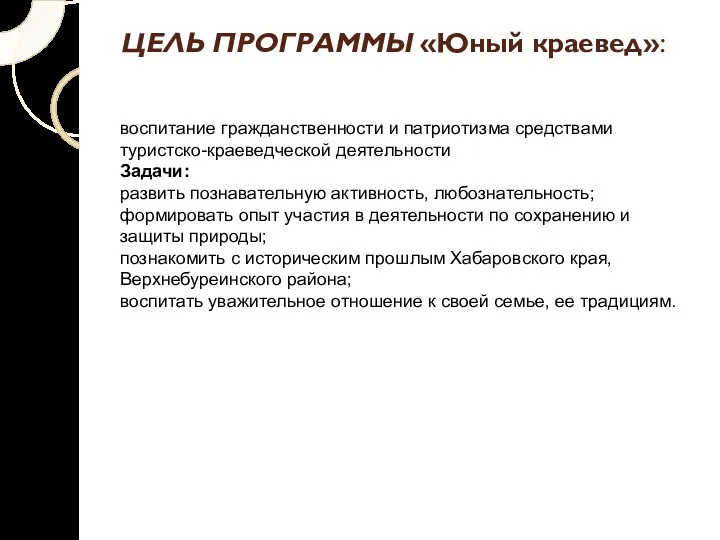 ЦЕЛЬ ПРОГРАММЫ «Юный краевед»:

воспитание гражданственности и патриотизма средствами туристско-краеведческой деятельности
Задачи:
развить познавательную активность, любознательность;
формировать опыт участия в деятельности по сохранению и защиты природы;
познакомить с историческим прошлым Хабаровского края, Верхнебуреинского района;
воспитать уважительное отношение к своей семье, ее традициям.